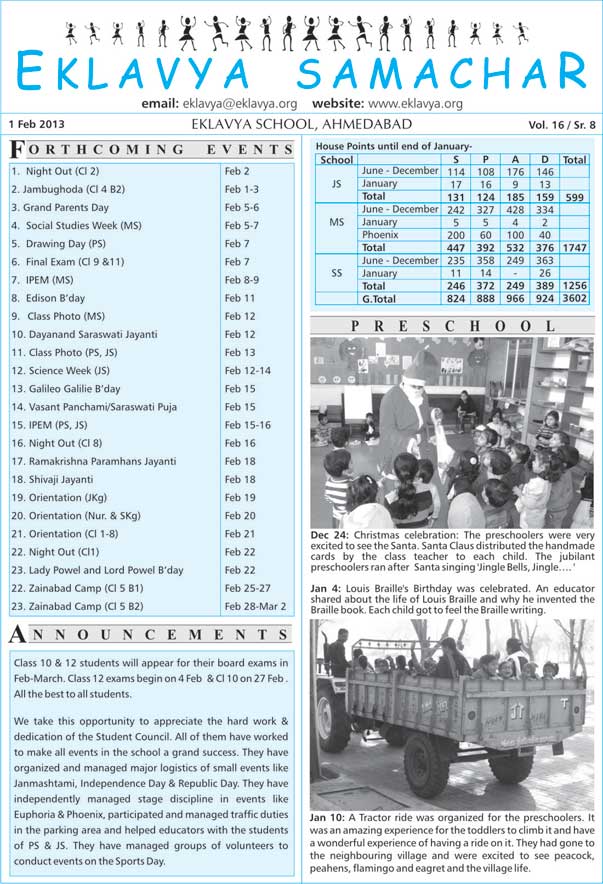 EKLAVYA SAMACHAR

email: eklavya@eklavya.org website: www.eklavya.org

1 Feb 2013 EKLAVYA SCHOOL, AHMEDABAD Vol. 16 / Sr. 8

FORTHCOMING EVENTS

| | |
|---|---|
| 1. Night Out (Cl 2) | Feb 2 |
| 2. Jambughoda (Cl 4 B2) | Feb 1-3 |
| 3. Grand Parents Day | Feb 5-6 |
| 4. Social Studies Week (MS) | Feb 5-7 |
| 5. Drawing Day (PS) | Feb 7 |
| 6. Final Exam (Cl 9 &11) | Feb 7 |
| 7. IPEM (MS) | Feb 8-9 |
| 8. Edison B'day | Feb 11 |
| 9. Class Photo (MS) | Feb 12 |
| 10. Dayanand Saraswati Jayanti | Feb 12 |
| 11. Class Photo (PS, JS) | Feb 13 |
| 12. Science Week (JS) | Feb 12-14 |
| 13. Galileo Galilie B'day | Feb 15 |
| 14. Vasant Panchami/Saraswati Puja | Feb 15 |
| 15. IPEM (PS, JS) | Feb 15-16 |
| 16. Night Out (Cl 8) | Feb 16 |
| 17. Ramakrishna Paramhans Jayanti | Feb 18 |
| 18. Shivaji Jayanti | Feb 18 |
| 19. Orientation (JKg) | Feb 19 |
| 20. Orientation (Nur. & SKg) | Feb 20 |
| 21. Orientation (Cl 1-8) | Feb 21 |
| 22. Night Out (Cl1) | Feb 22 |
| 23. Lady Powel and Lord Powel B'day | Feb 22 |
| 22. Zainabad Camp (Cl 5 B1) | Feb 25-27 |
| 23. Zainabad Camp (Cl 5 B2) | Feb 28-Mar 2 |

ANNOUNCEMENTS

Class 10 & 12 students will appear for their board exams in Feb-March. Class 12 exams begin on 4 Feb & Cl 10 on 27 Feb . All the best to all students.

We take this opportunity to appreciate the hard work & dedication of the Student Council. All of them have worked to make all events in the school a grand success. They have organized and managed major logistics of small events like Janmashtami, Independence Day & Republic Day. They have independently managed stage discipline in events like Euphoria & Phoenix, participated and managed traffic duties in the parking area and helped educators with the students of PS & JS. They have managed groups of volunteers to conduct events on the Sports Day.

House Points until end of January-

| School | | S | P | A | D | Total |
|---|---|---|---|---|---|---|
| JS | June - December | 114 | 108 | 176 | 146 | |
| | January | 17 | 16 | 9 | 13 | |
| | Total | 131 | 124 | 185 | 159 | 599 |
| MS | June - December | 242 | 327 | 428 | 334 | |
| | January | 5 | 5 | 4 | 2 | |
| | Phoenix | 200 | 60 | 100 | 40 | |
| | Total | 447 | 392 | 532 | 376 | 1747 |
| SS | June - December | 235 | 358 | 249 | 363 | |
| | January | 11 | 14 | - | 26 | |
| | Total | 246 | 372 | 249 | 389 | 1256 |
| | G.Total | 824 | 888 | 966 | 924 | 3602 |

PRESCHOOL

Dec 24: Christmas celebration: The preschoolers were very excited to see the Santa. Santa Claus distributed the handmade cards by the class teacher to each child. The jubilant preschoolers ran after Santa singing 'Jingle Bells, Jingle….'

Jan 4: Louis Braille's Birthday was celebrated. An educator shared about the life of Louis Braille and why he invented the Braille book. Each child got to feel the Braille writing.

Jan 10: A Tractor ride was organized for the preschoolers. It was an amazing experience for the toddlers to climb it and have a wonderful experience of having a ride on it. They had gone to the neighbouring village and were excited to see peacock, peahens, flamingo and eagret and the village life.